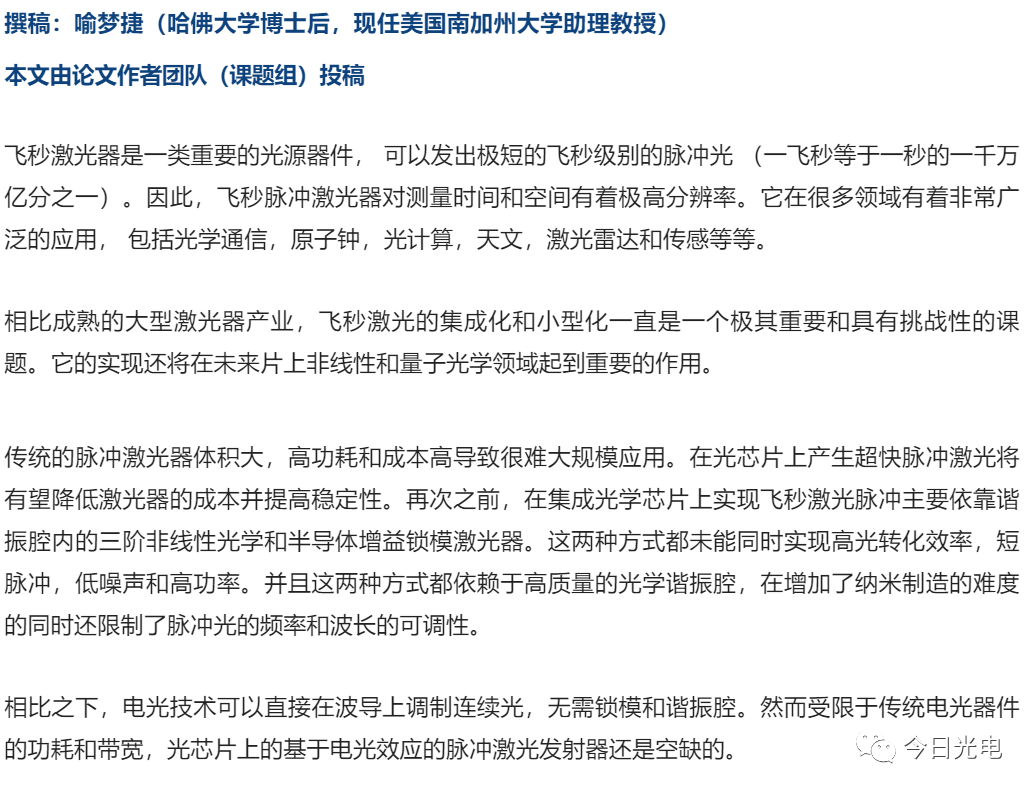 撰稿：喻梦捷（哈佛大学博士后，现任美国南加州大学助理教授）

本文由论文作者团队（课题组）投稿

飞秒激光器是一类重要的光源器件， 可以发出极短的飞秒级别的脉冲光 （一飞秒等于一秒的一千万亿分之一）。因此，飞秒脉冲激光器对测量时间和空间有着极高分辨率。它在很多领域有着非常广泛的应用， 包括光学通信，原子钟，光计算，天文，激光雷达和传感等等。

相比成熟的大型激光器产业，飞秒激光的集成化和小型化一直是一个极其重要和具有挑战性的课题。它的实现还将在未来片上非线性和量子光学领域起到重要的作用。

传统的脉冲激光器体积大，高功耗和成本高导致很难大规模应用。在光芯片上产生超快脉冲激光将有望降低激光器的成本并提高稳定性。再次之前，在集成光学芯片上实现飞秒激光脉冲主要依靠谐振腔内的三阶非线性光学和半导体增益锁模激光器。这两种方式都未能同时实现高光转化效率，短脉冲，低噪声和高功率。并且这两种方式都依赖于高质量的光学谐振腔，在增加了纳米制造的难度的同时还限制了脉冲光的频率和波长的可调性。

相比之下，电光技术可以直接在波导上调制连续光，无需锁模和谐振腔。然而受限于传统电光器件的功耗和带宽，光芯片上的基于电光效应的脉冲激光发射器还是空缺的。

今日光电